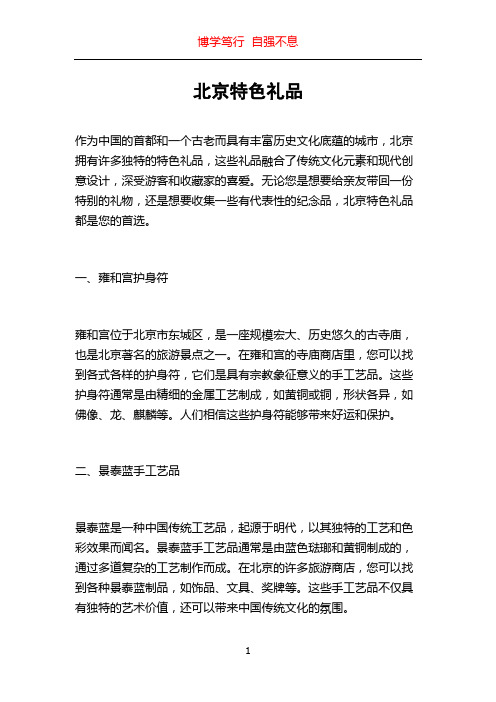 博学笃行 自强不息

北京特色礼品

作为中国的首都和一个古老而具有丰富历史文化底蕴的城市，北京拥有许多独特的特色礼品，这些礼品融合了传统文化元素和现代创意设计，深受游客和收藏家的喜爱。无论您是想要给亲友带回一份特别的礼物，还是想要收集一些有代表性的纪念品，北京特色礼品都是您的首选。

一、雍和宫护身符

雍和宫位于北京市东城区，是一座规模宏大、历史悠久的古寺庙，也是北京著名的旅游景点之一。在雍和宫的寺庙商店里，您可以找到各式各样的护身符，它们是具有宗教象征意义的手工艺品。这些护身符通常是由精细的金属工艺制成，如黄铜或铜，形状各异，如佛像、龙、麒麟等。人们相信这些护身符能够带来好运和保护。

二、景泰蓝手工艺品

景泰蓝是一种中国传统工艺品，起源于明代，以其独特的工艺和色彩效果而闻名。景泰蓝手工艺品通常是由蓝色珐琅和黄铜制成的，通过多道复杂的工艺制作而成。在北京的许多旅游商店，您可以找到各种景泰蓝制品，如饰品、文具、奖牌等。这些手工艺品不仅具有独特的艺术价值，还可以带来中国传统文化的氛围。

1